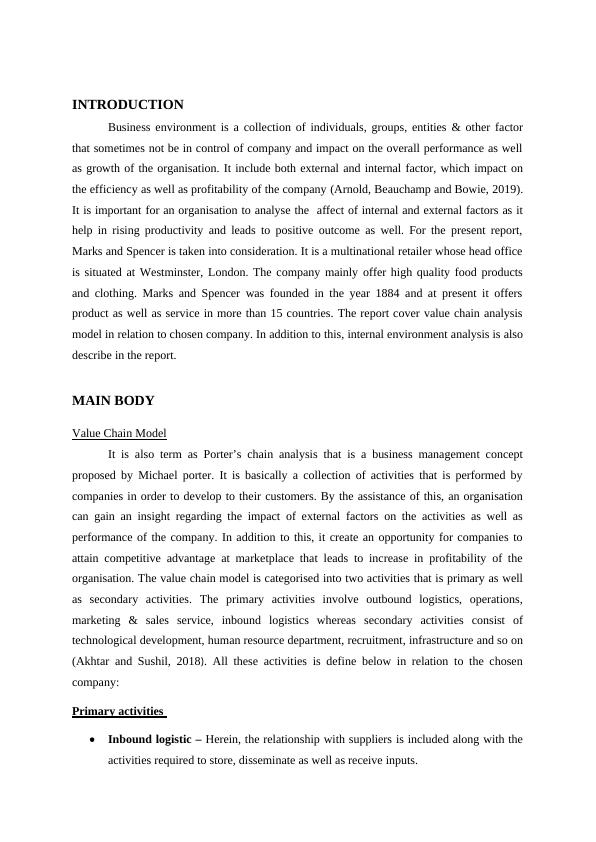 INTRODUCTION

Business environment is a collection of individuals, groups, entities & other factor that sometimes not be in control of company and impact on the overall performance as well as growth of the organisation. It include both external and internal factor, which impact on the efficiency as well as profitability of the company (Arnold, Beauchamp and Bowie, 2019). It is important for an organisation to analyse the affect of internal and external factors as it help in rising productivity and leads to positive outcome as well. For the present report, Marks and Spencer is taken into consideration. It is a multinational retailer whose head office is situated at Westminster, London. The company mainly offer high quality food products and clothing. Marks and Spencer was founded in the year 1884 and at present it offers product as well as service in more than 15 countries. The report cover value chain analysis model in relation to chosen company. In addition to this, internal environment analysis is also describe in the report.

MAIN BODY

Value Chain Model

It is also term as Porter's chain analysis that is a business management concept proposed by Michael porter. It is basically a collection of activities that is performed by companies in order to develop to their customers. By the assistance of this, an organisation can gain an insight regarding the impact of external factors on the activities as well as performance of the company. In addition to this, it create an opportunity for companies to attain competitive advantage at marketplace that leads to increase in profitability of the organisation. The value chain model is categorised into two activities that is primary as well as secondary activities. The primary activities involve outbound logistics, operations, marketing & sales service, inbound logistics whereas secondary activities consist of technological development, human resource department, recruitment, infrastructure and so on (Akhtar and Sushil, 2018). All these activities is define below in relation to the chosen company:

Primary activities

• Inbound logistic – Herein, the relationship with suppliers is included along with the activities required to store, disseminate as well as receive inputs.